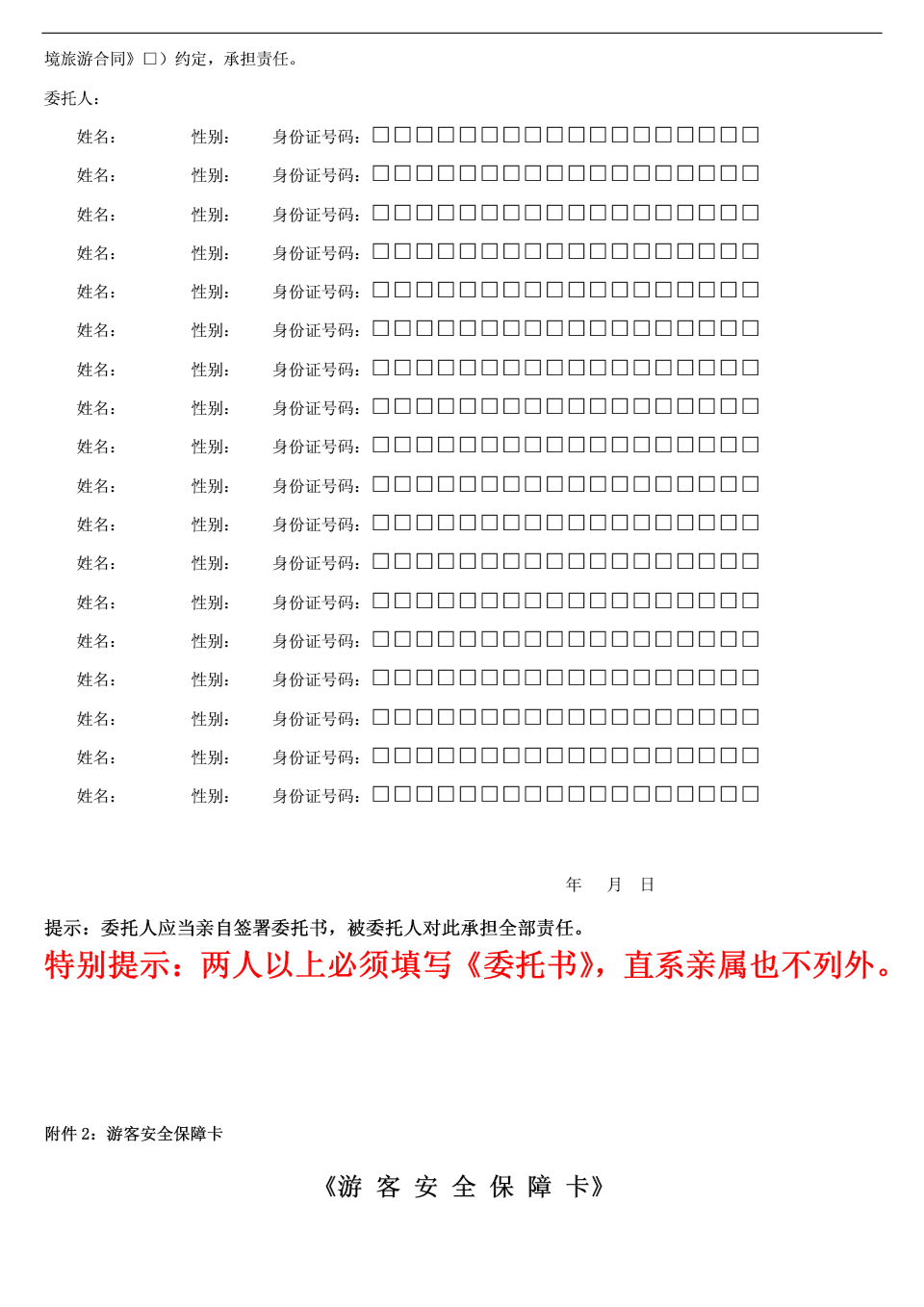 境旅游合同》□）约定，承担责任。

委托人：

姓名： 性别： 身份证号码：□□□□□□□□□□□□□□□□□□

姓名： 性别： 身份证号码：□□□□□□□□□□□□□□□□□□

姓名： 性别： 身份证号码：□□□□□□□□□□□□□□□□□□

姓名： 性别： 身份证号码：□□□□□□□□□□□□□□□□□□

姓名： 性别： 身份证号码：□□□□□□□□□□□□□□□□□□

姓名： 性别： 身份证号码：□□□□□□□□□□□□□□□□□□

姓名： 性别： 身份证号码：□□□□□□□□□□□□□□□□□□

姓名： 性别： 身份证号码：□□□□□□□□□□□□□□□□□□

姓名： 性别： 身份证号码：□□□□□□□□□□□□□□□□□□

姓名： 性别： 身份证号码：□□□□□□□□□□□□□□□□□□

姓名： 性别： 身份证号码：□□□□□□□□□□□□□□□□□□

姓名： 性别： 身份证号码：□□□□□□□□□□□□□□□□□□

姓名： 性别： 身份证号码：□□□□□□□□□□□□□□□□□□

姓名： 性别： 身份证号码：□□□□□□□□□□□□□□□□□□

姓名： 性别： 身份证号码：□□□□□□□□□□□□□□□□□□

姓名： 性别： 身份证号码：□□□□□□□□□□□□□□□□□□

姓名： 性别： 身份证号码：□□□□□□□□□□□□□□□□□□

姓名： 性别： 身份证号码：□□□□□□□□□□□□□□□□□□

年 月 日

提示：委托人应当亲自签署委托书，被委托人对此承担全部责任。

特别提示：两人以上必须填写《委托书》，直系亲属也不列外。

附件 2：游客安全保障卡

《游 客 安 全 保 障 卡》